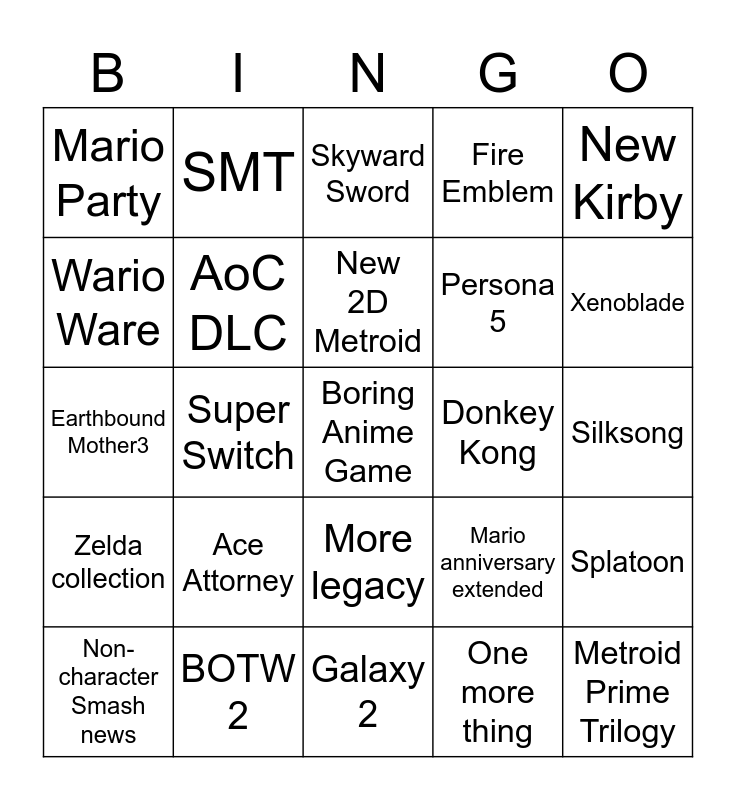 | B | I | N | G | O |
|---|---|---|---|---|
| Mario Party | SMT | Skyward Sword | Fire Emblem | New Kirby |
| Wario Ware | AoC DLC | New 2D Metroid | Persona 5 | Xenoblade |
| Earthbound Mother3 | Super Switch | Boring Anime Game | Donkey Kong | Silksong |
| Zelda collection | Ace Attorney | More legacy | Mario anniversary extended | Splatoon |
| Non-character Smash news | BOTW 2 | Galaxy 2 | One more thing | Metroid Prime Trilogy |